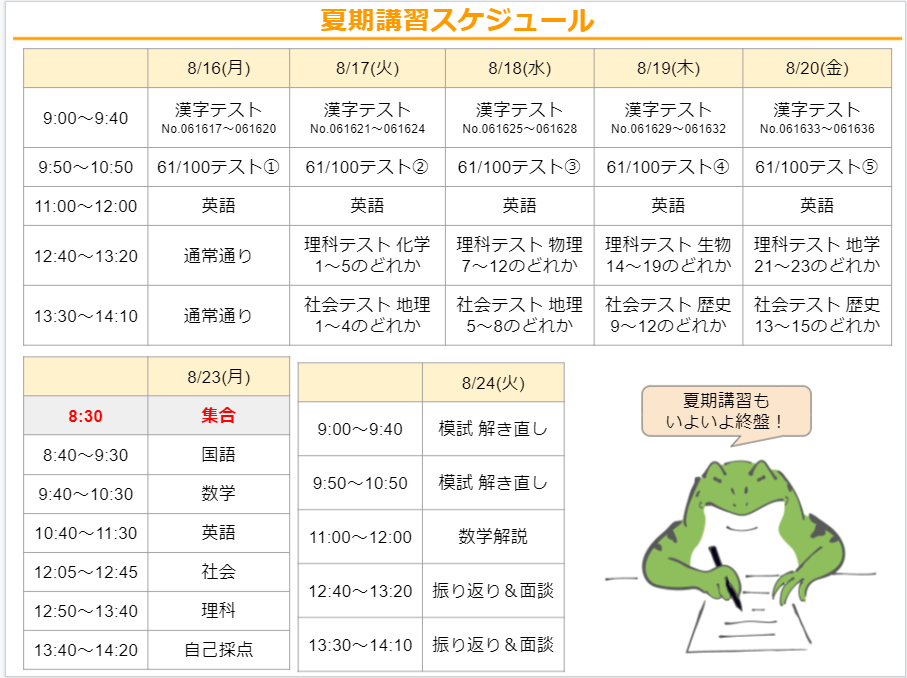 夏期講習スケジュール

| | 8/16(月) | 8/17(火) | 8/18(水) | 8/19(木) | 8/20(金) |
|---|---|---|---|---|---|
| 9:00～9:40 | 漢字テスト No.061617～061620 | 漢字テスト No.061621～061624 | 漢字テスト No.061625～061628 | 漢字テスト No.061629～061632 | 漢字テスト No.061633～061636 |
| 9:50～10:50 | 61/100テスト① | 61/100テスト② | 61/100テスト③ | 61/100テスト④ | 61/100テスト⑤ |
| 11:00～12:00 | 英語 | 英語 | 英語 | 英語 | 英語 |
| 12:40～13:20 | 通常通り | 理科テスト 化学 1～5のどれか | 理科テスト 物理 7～12のどれか | 理科テスト 生物 14～19のどれか | 理科テスト 地学 21～23のどれか |
| 13:30～14:10 | 通常通り | 社会テスト 地理 1～4のどれか | 社会テスト 地理 5～8のどれか | 社会テスト 歴史 9～12のどれか | 社会テスト 歴史 13～15のどれか |

| | 8/23(月) |
|---|---|
| 8:30 | 集合 |
| 8:40～9:30 | 国語 |
| 9:40～10:30 | 数学 |
| 10:40～11:30 | 英語 |
| 12:05～12:45 | 社会 |
| 12:50～13:40 | 理科 |
| 13:40～14:20 | 自己採点 |

| | 8/24(火) |
|---|---|
| 9:00～9:40 | 模試 解き直し |
| 9:50～10:50 | 模試 解き直し |
| 11:00～12:00 | 数学解説 |
| 12:40～13:20 | 振り返り＆面談 |
| 13:30～14:10 | 振り返り＆面談 |

夏期講習も
いよいよ終盤！